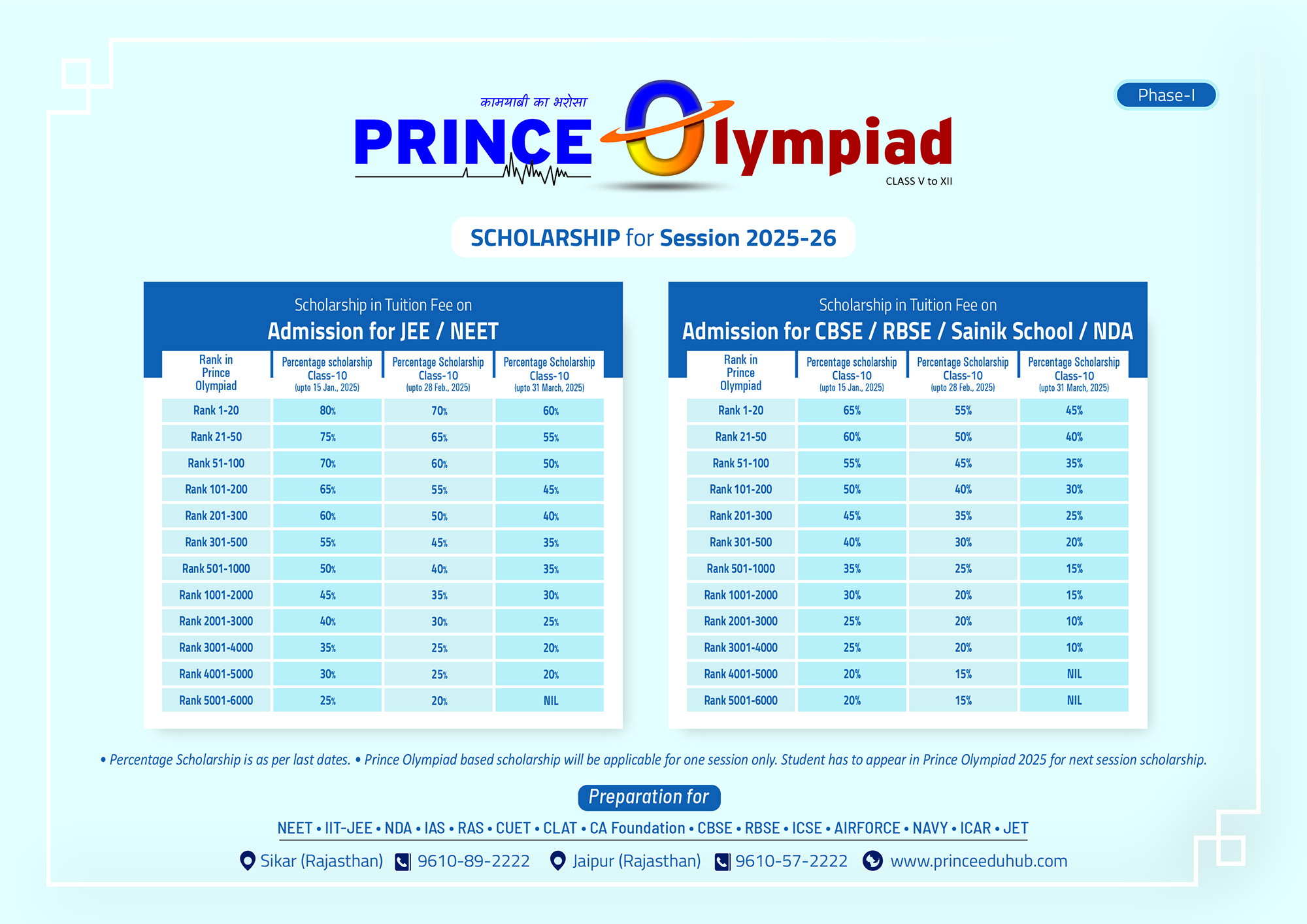 Phase-I

कामयाबी का भरोसा
PRINCE Olympiad
CLASS V to XII

SCHOLARSHIP for Session 2025-26

Scholarship in Tuition Fee on
Admission for JEE / NEET

| Rank in Prince Olympiad | Percentage scholarship Class-10 (upto 15 Jan., 2025) | Percentage Scholarship Class-10 (upto 28 Feb., 2025) | Percentage Scholarship Class-10 (upto 31 March, 2025) |
|---|---|---|---|
| Rank 1-20 | 80% | 70% | 60% |
| Rank 21-50 | 75% | 65% | 55% |
| Rank 51-100 | 70% | 60% | 50% |
| Rank 101-200 | 65% | 55% | 45% |
| Rank 201-300 | 60% | 50% | 40% |
| Rank 301-500 | 55% | 45% | 35% |
| Rank 501-1000 | 50% | 40% | 35% |
| Rank 1001-2000 | 45% | 35% | 30% |
| Rank 2001-3000 | 40% | 30% | 25% |
| Rank 3001-4000 | 35% | 25% | 20% |
| Rank 4001-5000 | 30% | 25% | 20% |
| Rank 5001-6000 | 25% | 20% | NIL |

Scholarship in Tuition Fee on
Admission for CBSE / RBSE / Sainik School / NDA

| Rank in Prince Olympiad | Percentage scholarship Class-10 (upto 15 Jan., 2025) | Percentage Scholarship Class-10 (upto 28 Feb., 2025) | Percentage Scholarship Class-10 (upto 31 March, 2025) |
|---|---|---|---|
| Rank 1-20 | 65% | 55% | 45% |
| Rank 21-50 | 60% | 50% | 40% |
| Rank 51-100 | 55% | 45% | 35% |
| Rank 101-200 | 50% | 40% | 30% |
| Rank 201-300 | 45% | 35% | 25% |
| Rank 301-500 | 40% | 30% | 20% |
| Rank 501-1000 | 35% | 25% | 15% |
| Rank 1001-2000 | 30% | 20% | 15% |
| Rank 2001-3000 | 25% | 20% | 10% |
| Rank 3001-4000 | 25% | 20% | 10% |
| Rank 4001-5000 | 20% | 15% | NIL |
| Rank 5001-6000 | 20% | 15% | NIL |

• Percentage Scholarship is as per last dates. • Prince Olympiad based scholarship will be applicable for one session only. Student has to appear in Prince Olympiad 2025 for next session scholarship.

Preparation for
NEET • IIT-JEE • NDA • IAS • RAS • CUET • CLAT • CA Foundation • CBSE • RBSE • ICSE • AIRFORCE • NAVY • ICAR • JET

Sikar (Rajasthan) 9610-89-2222 Jaipur (Rajasthan) 9610-57-2222 www.princeeduhub.com